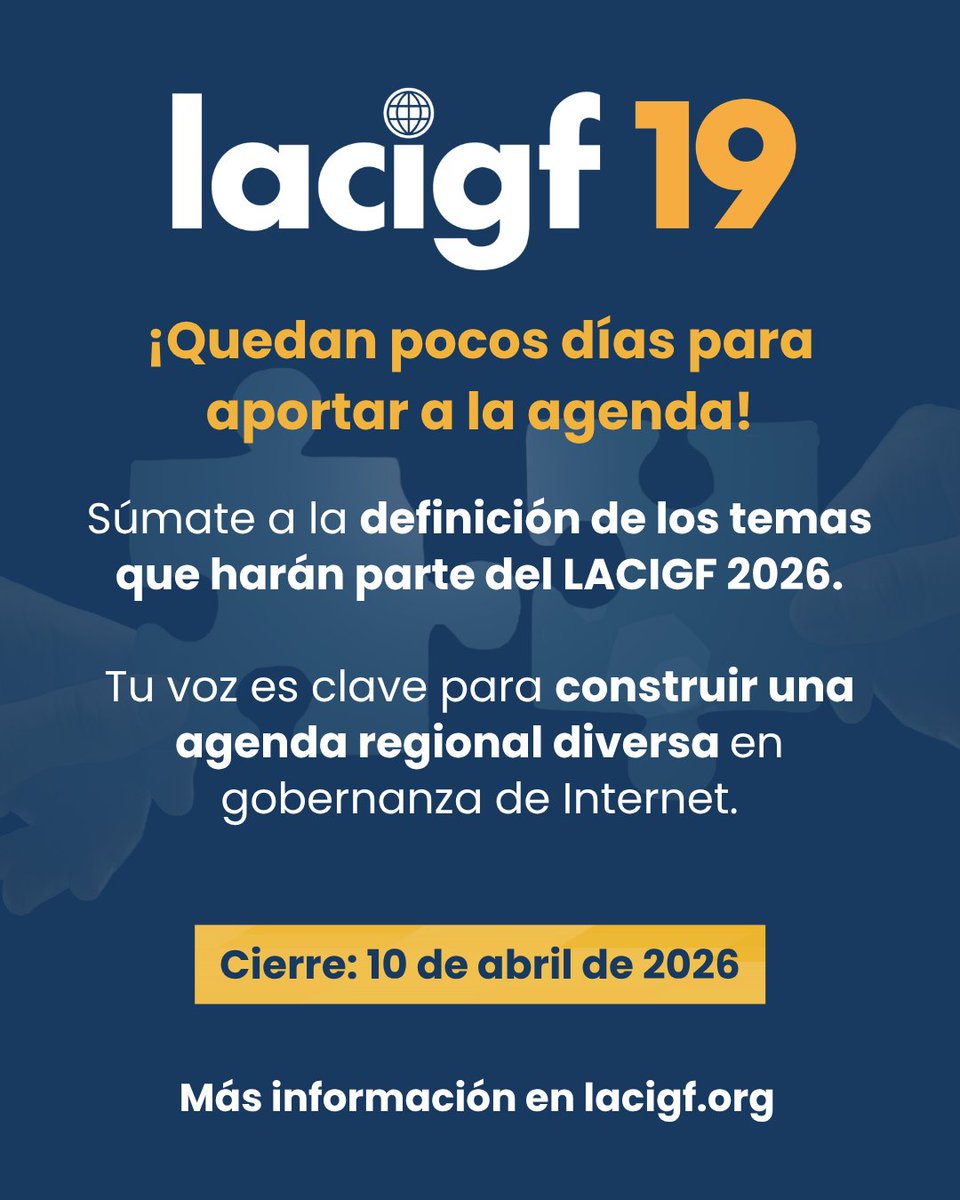 lacigf 19

¡Quedan pocos días para aportar a la agenda!

Súmate a la definición de los temas que harán parte del LACIGF 2026.

Tu voz es clave para construir una agenda regional diversa en gobernanza de Internet.

Cierre: 10 de abril de 2026

Más información en lacigf.org